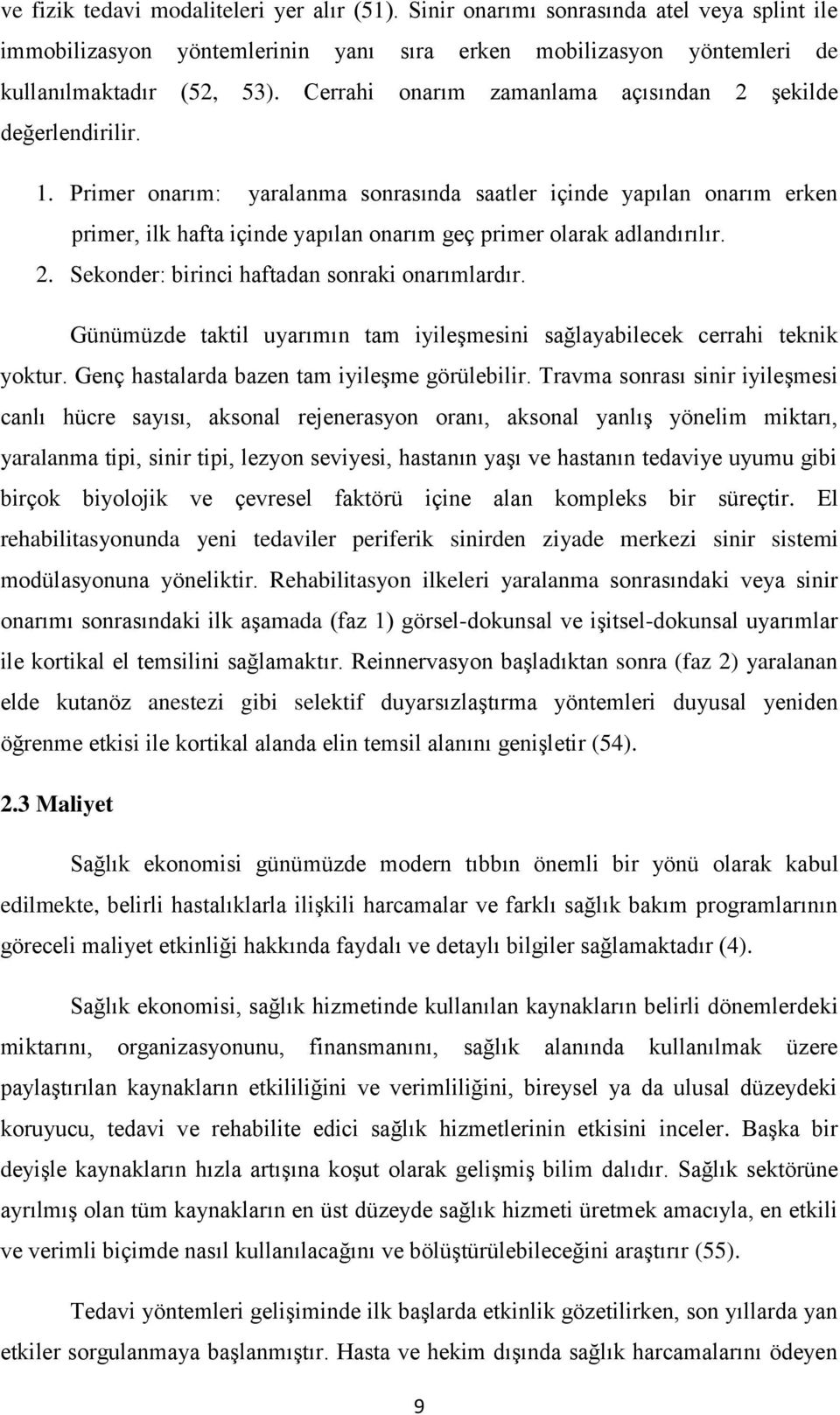 ve fizik tedavi modaliteleri yer alır (51). Sinir onarımı sonrasında atel veya splint ile immobilizasyon yöntemlerinin yanı sıra erken mobilizasyon yöntemleri de kullanılmaktadır (52, 53). Cerrahi onarım zamanlama açısından 2 şekilde değerlendirilir.

1. Primer onarım: yaralanma sonrasında saatler içinde yapılan onarım erken primer, ilk hafta içinde yapılan onarım geç primer olarak adlandırılır.
2. Sekonder: birinci haftadan sonraki onarımlardır.

Günümüzde taktil uyarımın tam iyileşmesini sağlayabilecek cerrahi teknik yoktur. Genç hastalarda bazen tam iyileşme görülebilir. Travma sonrası sinir iyileşmesi canlı hücre sayısı, aksonal rejenerasyon oranı, aksonal yanlış yönelim miktarı, yaralanma tipi, sinir tipi, lezyon seviyesi, hastanın yaşı ve hastanın tedaviye uyumu gibi birçok biyolojik ve çevresel faktörü içine alan kompleks bir süreçtir. El rehabilitasyonunda yeni tedaviler periferik sinirden ziyade merkezi sinir sistemi modülasyonuna yöneliktir. Rehabilitasyon ilkeleri yaralanma sonrasındaki veya sinir onarımı sonrasındaki ilk aşamada (faz 1) görsel-dokunsal ve işitsel-dokunsal uyarımlar ile kortikal el temsilini sağlamaktır. Reinnervasyon başladıktan sonra (faz 2) yaralanan elde kutanöz anestezi gibi selektif duyarsızlaştırma yöntemleri duyusal yeniden öğrenme etkisi ile kortikal alanda elin temsil alanını genişletir (54).

2.3 Maliyet

Sağlık ekonomisi günümüzde modern tıbbın önemli bir yönü olarak kabul edilmekte, belirli hastalıklarla ilişkili harcamalar ve farklı sağlık bakım programlarının göreceli maliyet etkinliği hakkında faydalı ve detaylı bilgiler sağlamaktadır (4).

Sağlık ekonomisi, sağlık hizmetinde kullanılan kaynakların belirli dönemlerdeki miktarını, organizasyonunu, finansmanını, sağlık alanında kullanılmak üzere paylaştırılan kaynakların etkililiğini ve verimliliğini, bireysel ya da ulusal düzeydeki koruyucu, tedavi ve rehabilite edici sağlık hizmetlerinin etkisini inceler. Başka bir deyişle kaynakların hızla artışına koşut olarak gelişmiş bilim dalıdır. Sağlık sektörüne ayrılmış olan tüm kaynakların en üst düzeyde sağlık hizmeti üretmek amacıyla, en etkili ve verimli biçimde nasıl kullanılacağını ve bölüştürülebileceğini araştırır (55).

Tedavi yöntemleri gelişiminde ilk başlarda etkinlik gözetilirken, son yıllarda yan etkiler sorgulanmaya başlanmıştır. Hasta ve hekim dışında sağlık harcamalarını ödeyen

9